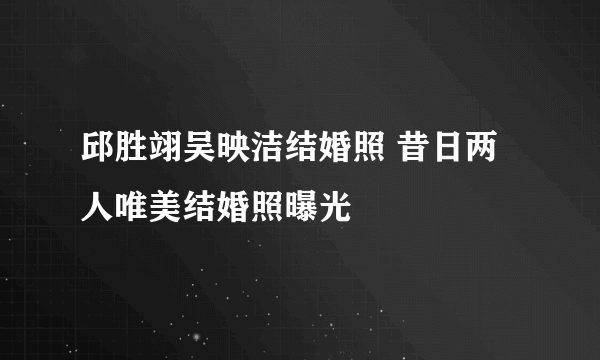 邱胜翊吴映洁结婚照 昔日两人唯美结婚照曝光